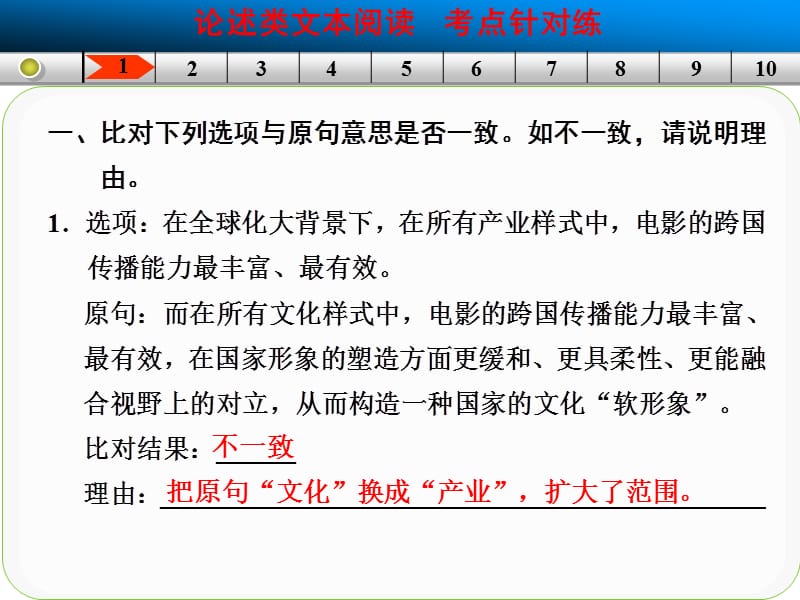 论述类文本阅读　考点针对练

1　2　3　4　5　6　7　8　9　10

一、比对下列选项与原句意思是否一致。如不一致，请说明理由。

1．选项：在全球化大背景下，在所有产业样式中，电影的跨国传播能力最丰富、最有效。

原句：而在所有文化样式中，电影的跨国传播能力最丰富、最有效，在国家形象的塑造方面更缓和、更具柔性、更能融合视野上的对立，从而构造一种国家的文化“软形象”。

比对结果：不一致

理由：把原句“文化”换成“产业”，扩大了范围。